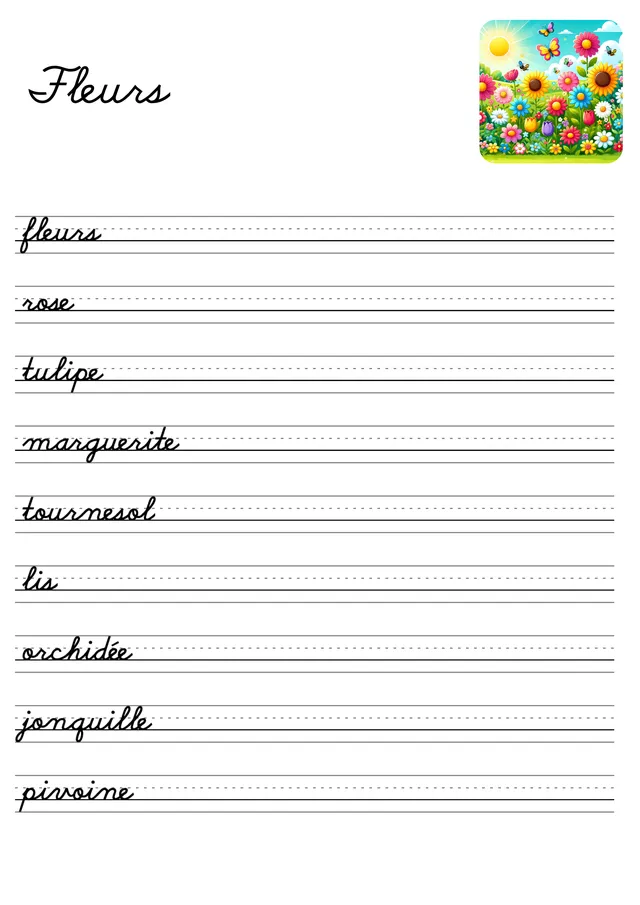 Fleurs

fleurs

rose

tulipe

marguerite

tournesol

lis

orchidée

jonquille

pivoine